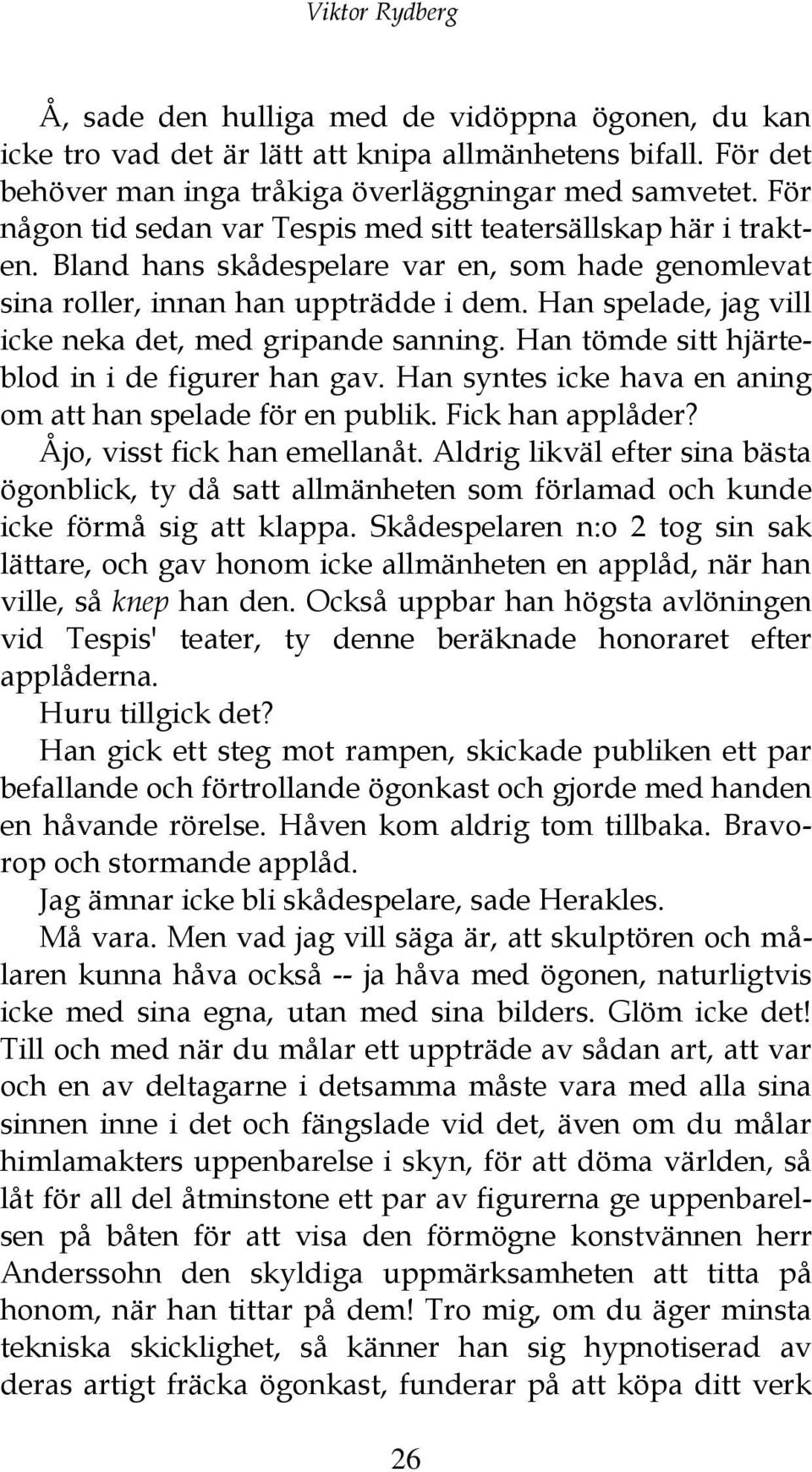 Viktor Rydberg

Å, sade den hulliga med de vidöppna ögonen, du kan icke tro vad det är lätt att knipa allmänhetens bifall. För det behöver man inga tråkiga överläggningar med samvetet. För någon tid sedan var Tespis med sitt teatersällskap här i trakten. Bland hans skådespelare var en, som hade genomlevat sina roller, innan han uppträdde i dem. Han spelade, jag vill icke neka det, med gripande sanning. Han tömde sitt hjärteblod in i de figurer han gav. Han syntes icke hava en aning om att han spelade för en publik. Fick han applåder?

Åjo, visst fick han emellanåt. Aldrig likväl efter sina bästa ögonblick, ty då satt allmänheten som förlamad och kunde icke förmå sig att klappa. Skådespelaren n:o 2 tog sin sak lättare, och gav honom icke allmänheten en applåd, när han ville, så knep han den. Också uppbar han högsta avlöningen vid Tespis' teater, ty denne beräknade honoraret efter applåderna.

Huru tillgick det?

Han gick ett steg mot rampen, skickade publiken ett par befallande och förtrollande ögonkast och gjorde med handen en håvande rörelse. Håven kom aldrig tom tillbaka. Bravorop och stormande applåd.

Jag ämnar icke bli skådespelare, sade Herakles.

Må vara. Men vad jag vill säga är, att skulptören och målaren kunna håva också -- ja håva med ögonen, naturligtvis icke med sina egna, utan med sina bilders. Glöm icke det! Till och med när du målar ett uppträde av sådan art, att var och en av deltagarne i detsamma måste vara med alla sina sinnen inne i det och fängslade vid det, även om du målar himlamakters uppenbarelse i skyn, för att döma världen, så låt för all del åtminstone ett par av figurerna ge uppenbarelsen på båten för att visa den förmögne konstvännen herr Anderssohn den skyldiga uppmärksamheten att titta på honom, när han tittar på dem! Tro mig, om du äger minsta tekniska skicklighet, så känner han sig hypnotiserad av deras artigt fräcka ögonkast, funderar på att köpa ditt verk

26